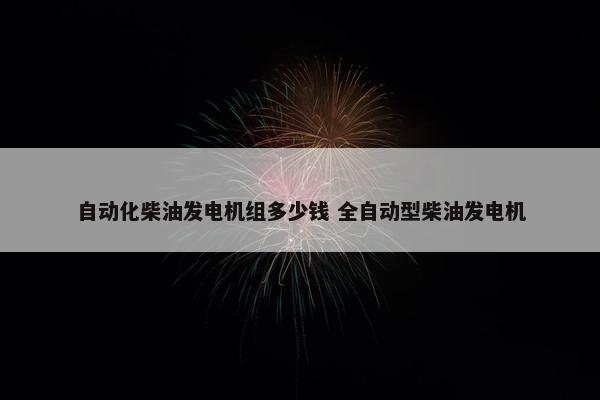 自动化柴油发电机组多少钱 全自动型柴油发电机